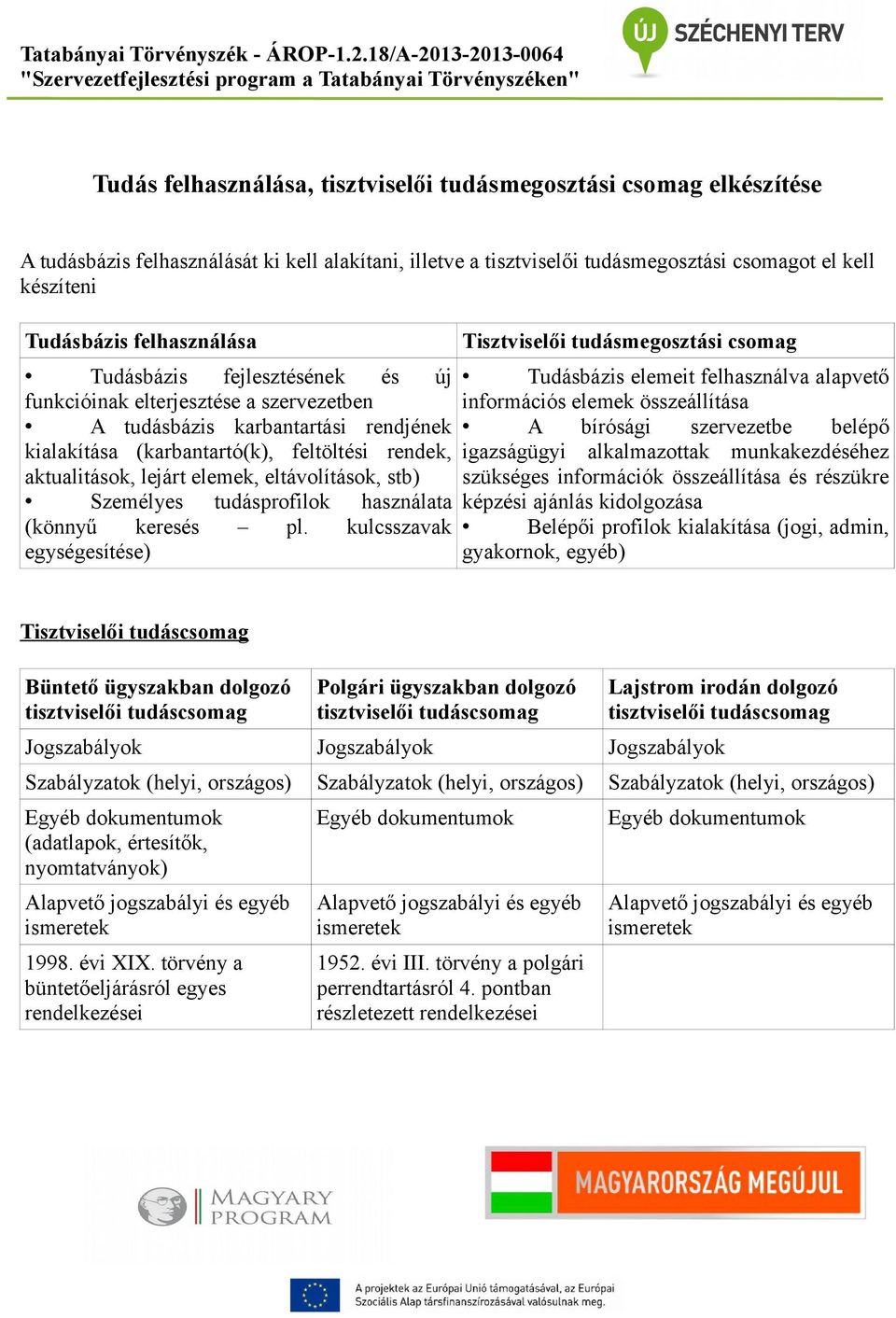 Tatabányai Törvényszék - ÁROP-1.2.18/A-2013-2013-0064
"Szervezetfejlesztési program a Tatabányai Törvényszéken"

ÚJ SZÉCHENYI TERV

Tudás felhasználása, tisztviselői tudásmegosztási csomag elkészítése

A tudásbázis felhasználását ki kell alakítani, illetve a tisztviselői tudásmegosztási csomagot el kell készíteni

| Tudásbázis felhasználása | Tisztviselői tudásmegosztási csomag |
|---|---|
| • Tudásbázis fejlesztésének és új funkcióinak elterjesztése a szervezetben • A tudásbázis karbantartási rendjének kialakítása (karbantartó(k), feltöltési rendek, aktualitások, lejárt elemek, eltávolítások, stb) • Személyes tudásprofilok használata (könnyű keresés – pl. kulcsszavak egységesítése) | • Tudásbázis elemeit felhasználva alapvető információs elemek összeállítása • A bírósági szervezetbe belépő igazságügyi alkalmazottak munkakezdéséhez szükséges információk összeállítása és részükre képzési ajánlás kidolgozása • Belépői profilok kialakítása (jogi, admin, gyakornok, egyéb) |

Tisztviselői tudáscsomag

| Büntető ügyszakban dolgozó tisztviselői tudáscsomag | Polgári ügyszakban dolgozó tisztviselői tudáscsomag | Lajstrom irodán dolgozó tisztviselői tudáscsomag |
|---|---|---|
| Jogszabályok | Jogszabályok | Jogszabályok |
| Szabályzatok (helyi, országos) | Szabályzatok (helyi, országos) | Szabályzatok (helyi, országos) |
| Egyéb dokumentumok (adatlapok, értesítők, nyomtatványok) | Egyéb dokumentumok | Egyéb dokumentumok |
| Alapvető jogszabályi és egyéb ismeretek | Alapvető jogszabályi és egyéb ismeretek | Alapvető jogszabályi és egyéb ismeretek |
| 1998. évi XIX. törvény a büntetőeljárásról egyes rendelkezései | 1952. évi III. törvény a polgári perrendtartásról 4. pontban részletezett rendelkezései | |

MAGYARY PROGRAM

MAGYARORSZÁG MEGÚJUL

A projektek az Európai Unió támogatásával, az Európai Szociális Alap társfinanszírozásával valósulnak meg.